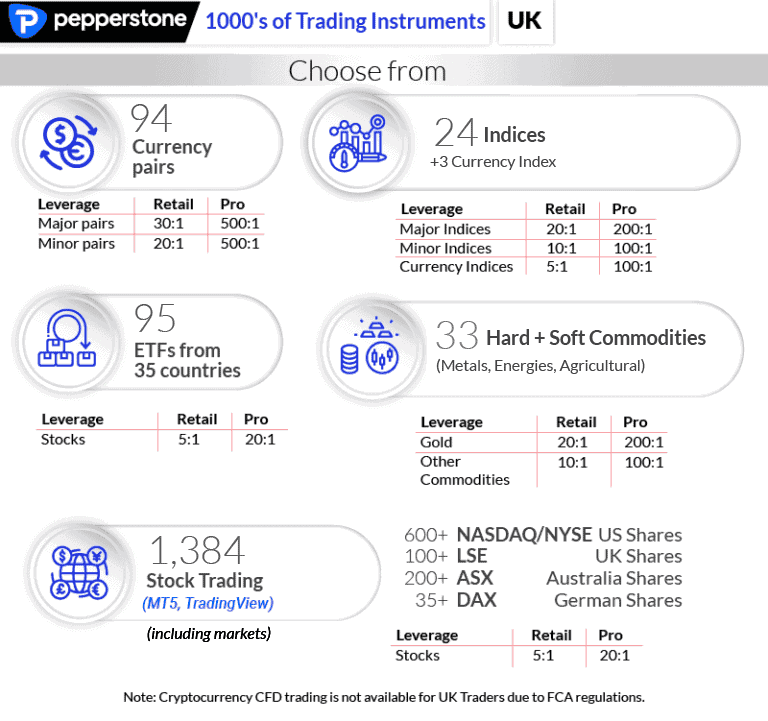 pepperstone 1000's of Trading Instruments UK

Choose from

94 Currency pairs

| Leverage | Retail | Pro |
|---|---|---|
| Major pairs | 30:1 | 500:1 |
| Minor pairs | 20:1 | 500:1 |

24 Indices
+3 Currency Index

| Leverage | Retail | Pro |
|---|---|---|
| Major Indices | 20:1 | 200:1 |
| Minor Indices | 10:1 | 100:1 |
| Currency Indices | 5:1 | 100:1 |

95 ETFs from 35 countries

| Leverage | Retail | Pro |
|---|---|---|
| Stocks | 5:1 | 20:1 |

33 Hard + Soft Commodities
(Metals, Energies, Agricultural)

| Leverage | Retail | Pro |
|---|---|---|
| Gold | 20:1 | 200:1 |
| Other Commodities | 10:1 | 100:1 |

1,384 Stock Trading
(MT5, TradingView)

(including markets)

600+ NASDAQ/NYSE US Shares
100+ LSE UK Shares
200+ ASX Australia Shares
35+ DAX German Shares

| Leverage | Retail | Pro |
|---|---|---|
| Stocks | 5:1 | 20:1 |

Note: Cryptocurrency CFD trading is not available for UK Traders due to FCA regulations.